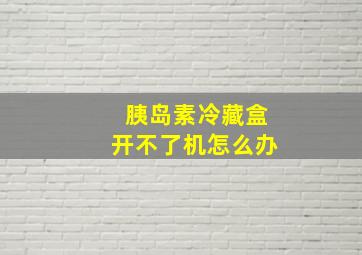 胰岛素冷藏盒
开不了机怎么办